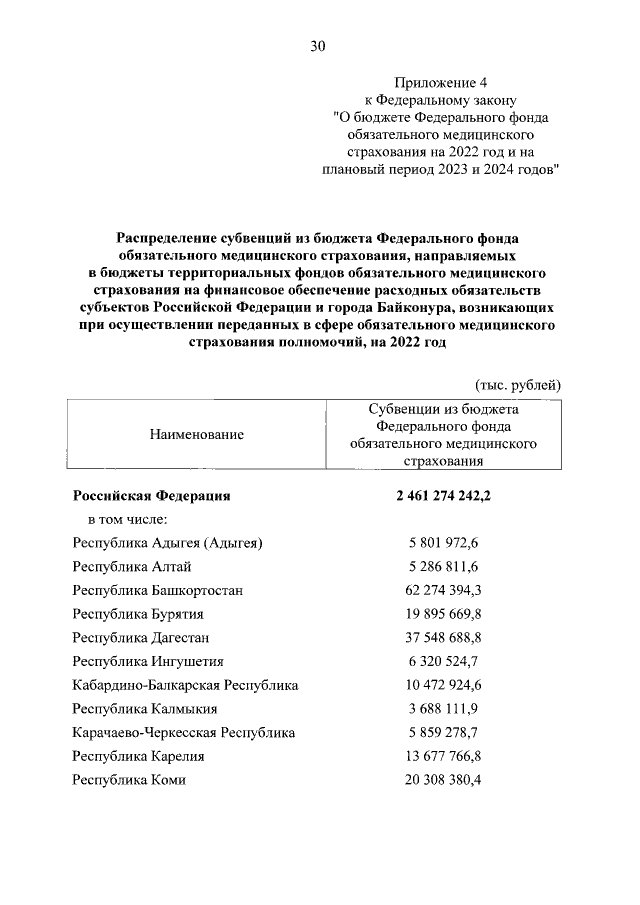 30

Приложение 4
к Федеральному закону
"О бюджете Федерального фонда обязательного медицинского страхования на 2022 год и на плановый период 2023 и 2024 годов"

Распределение субвенций из бюджета Федерального фонда обязательного медицинского страхования, направляемых в бюджеты территориальных фондов обязательного медицинского страхования на финансовое обеспечение расходных обязательств субъектов Российской Федерации и города Байконура, возникающих при осуществлении переданных в сфере обязательного медицинского страхования полномочий, на 2022 год

(тыс. рублей)

| Наименование | Субвенции из бюджета Федерального фонда обязательного медицинского страхования |
|---|---|
| Российская Федерация | 2 461 274 242,2 |
| в том числе: | |
| Республика Адыгея (Адыгея) | 5 801 972,6 |
| Республика Алтай | 5 286 811,6 |
| Республика Башкортостан | 62 274 394,3 |
| Республика Бурятия | 19 895 669,8 |
| Республика Дагестан | 37 548 688,8 |
| Республика Ингушетия | 6 320 524,7 |
| Кабардино-Балкарская Республика | 10 472 924,6 |
| Республика Калмыкия | 3 688 111,9 |
| Карачаево-Черкесская Республика | 5 859 278,7 |
| Республика Карелия | 13 677 766,8 |
| Республика Коми | 20 308 380,4 |